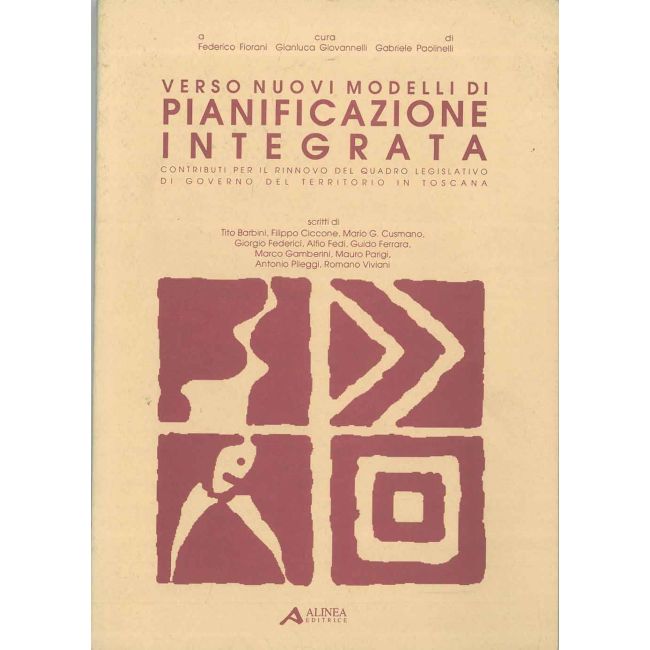 a cura di
Federico Fiorani Gianluca Giovannelli Gabriele Paolinelli

VERSO NUOVI MODELLI DI
PIANIFICAZIONE
INTEGRATA
CONTRIBUTI PER IL RINNOVO DEL QUADRO LEGISLATIVO
DI GOVERNO DEL TERRITORIO IN TOSCANA

scritti di
Tito Barbini, Filippo Ciccone, Mario G. Cusmano,
Giorgio Federici, Alfio Fedi, Guido Ferrara,
Marco Gamberini, Mauro Parigi,
Antonio Plieggi, Romano Viviani

ALINEA
EDITRICE